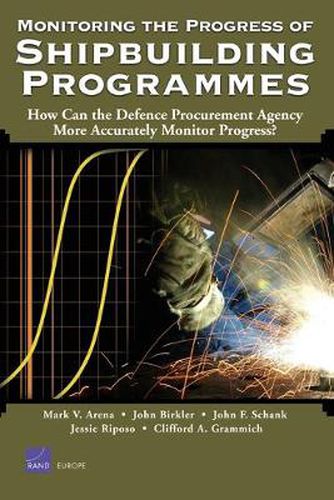 MONITORING THE PROGRESS OF
SHIPBUILDING PROGRAMMES
How Can the Defence Procurement Agency More Accurately Monitor Progress?

Mark V. Arena • John Birkler • John F. Schank
Jessie Riposo • Clifford A. Grammich

RAND EUROPE